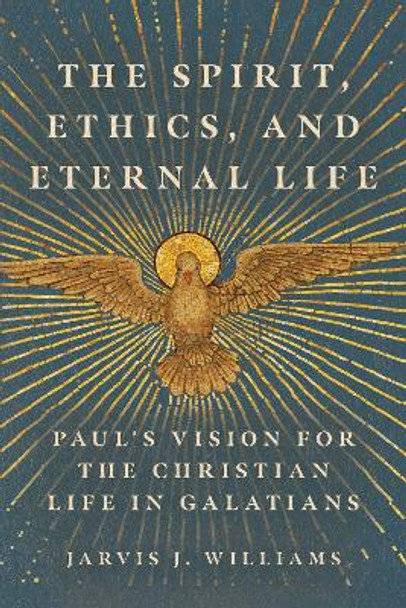 THE SPIRIT, ETHICS, AND ETERNAL LIFE

PAUL'S VISION FOR THE CHRISTIAN LIFE IN GALATIANS

JARVIS J. WILLIAMS